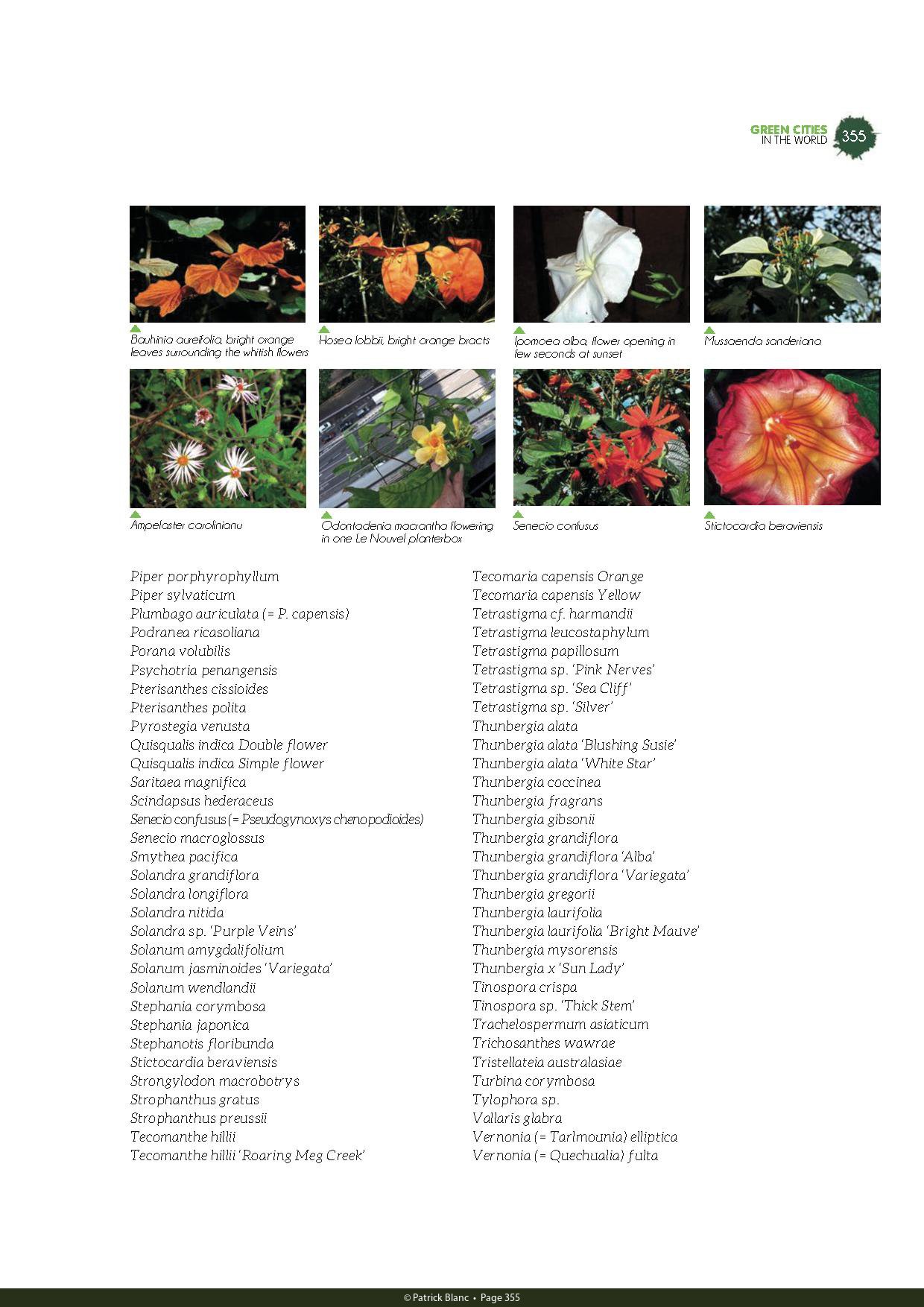 GREEN CITIES
IN THE WORLD 355

Bauhinia aureifolia, bright orange leaves surrounding the whitish flowers

Hosea lobbii, bright orange bracts

Ipomoea alba, flower opening in few seconds at sunset

Mussaenda sanderiana

Ampelaster carolinianu

Odontadenia macrantha flowering in one Le Nouvel planterbox

Senecio confusus

Stictocardia beraviensis

Piper porphyrophyllum
Piper sylvaticum
Plumbago auriculata (= P. capensis)
Podranea ricasoliana
Porana volubilis
Psychotria penangensis
Pterisanthes cissioides
Pterisanthes polita
Pyrostegia venusta
Quisqualis indica Double flower
Quisqualis indica Simple flower
Saritaea magnifica
Scindapsus hederaceus
Senecio confusus (= Pseudogynoxys chenopodioides)
Senecio macroglossus
Smythea pacifica
Solandra grandiflora
Solandra longiflora
Solandra nitida
Solandra sp. 'Purple Veins'
Solanum amygdalifolium
Solanum jasminoides 'Variegata'
Solanum wendlandii
Stephania corymbosa
Stephania japonica
Stephanotis floribunda
Stictocardia beraviensis
Strongylodon macrobotrys
Strophanthus gratus
Strophanthus preussii
Tecomanthe hillii
Tecomanthe hillii 'Roaring Meg Creek'

Tecomaria capensis Orange
Tecomaria capensis Yellow
Tetrastigma cf. harmandii
Tetrastigma leucostaphylum
Tetrastigma papillosum
Tetrastigma sp. 'Pink Nerves'
Tetrastigma sp. 'Sea Cliff'
Tetrastigma sp. 'Silver'
Thunbergia alata
Thunbergia alata 'Blushing Susie'
Thunbergia alata 'White Star'
Thunbergia coccinea
Thunbergia fragrans
Thunbergia gibsonii
Thunbergia grandiflora
Thunbergia grandiflora 'Alba'
Thunbergia grandiflora 'Variegata'
Thunbergia gregorii
Thunbergia laurifolia
Thunbergia laurifolia 'Bright Mauve'
Thunbergia mysorensis
Thunbergia x 'Sun Lady'
Tinospora crispa
Tinospora sp. 'Thick Stem'
Trachelospermum asiaticum
Trichosanthes wawrae
Tristellateia australasiae
Turbina corymbosa
Tylophora sp.
Vallaris glabra
Vernonia (= Tarlmounia) elliptica
Vernonia (= Quechualia) fulta

© Patrick Blanc • Page 355